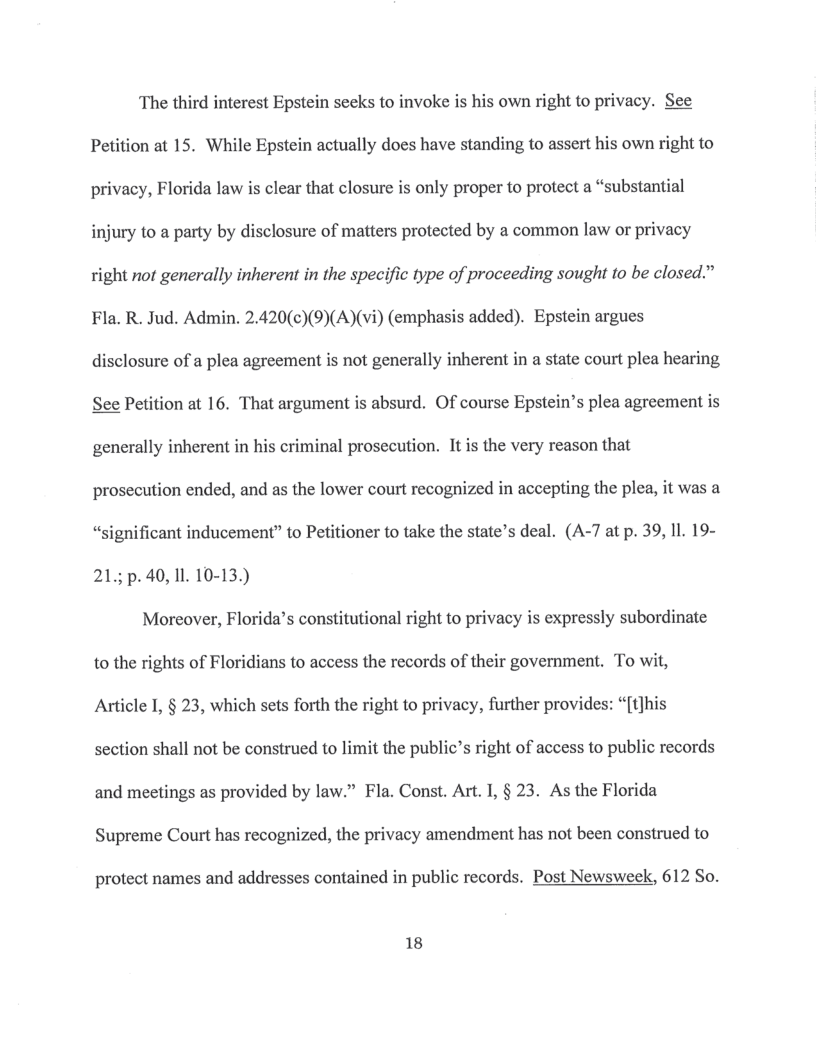 The third interest Epstein seeks to invoke is his own right to privacy. See Petition at 15. While Epstein actually does have standing to assert his own right to privacy, Florida law is clear that closure is only proper to protect a "substantial injury to a party by disclosure of matters protected by a common law or privacy right not generally inherent in the specific type of proceeding sought to be closed." Fla. R. Jud. Admin. 2.420(c)(9)(A)(vi) (emphasis added). Epstein argues disclosure of a plea agreement is not generally inherent in a state court plea hearing See Petition at 16. That argument is absurd. Of course Epstein's plea agreement is generally inherent in his criminal prosecution. It is the very reason that prosecution ended, and as the lower court recognized in accepting the plea, it was a "significant inducement" to Petitioner to take the state's deal. (A-7 at p. 39, ll. 19-21.; p. 40, ll. 10-13.)

Moreover, Florida's constitutional right to privacy is expressly subordinate to the rights of Floridians to access the records of their government. To wit, Article I, § 23, which sets forth the right to privacy, further provides: "[t]his section shall not be construed to limit the public's right of access to public records and meetings as provided by law." Fla. Const. Art. I, § 23. As the Florida Supreme Court has recognized, the privacy amendment has not been construed to protect names and addresses contained in public records. Post Newsweek, 612 So.

18